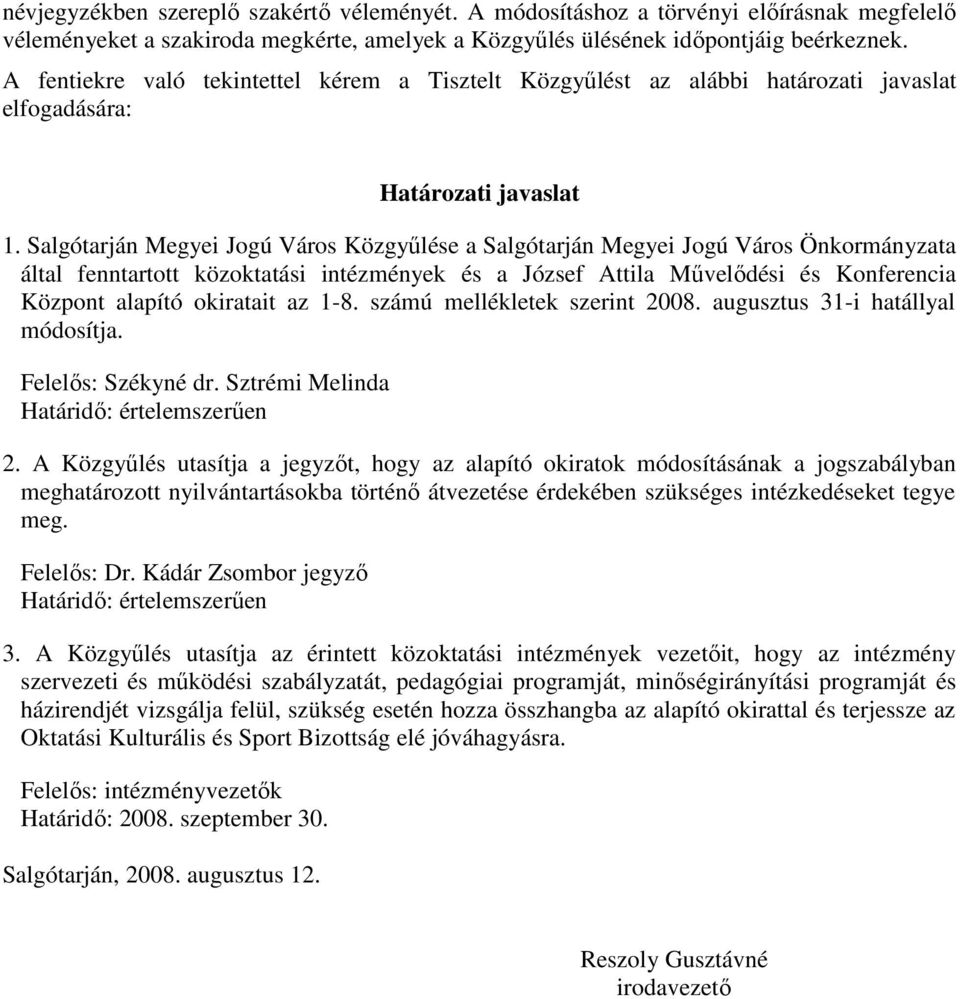 névjegyzékben szereplő szakértő véleményét. A módosításhoz a törvényi előírásnak megfelelő véleményeket a szakiroda megkérte, amelyek a Közgyűlés ülésének időpontjáig beérkeznek.

A fentiekre való tekintettel kérem a Tisztelt Közgyűlést az alábbi határozati javaslat elfogadására:

Határozati javaslat

1. Salgótarján Megyei Jogú Város Közgyűlése a Salgótarján Megyei Jogú Város Önkormányzata által fenntartott közoktatási intézmények és a József Attila Művelődési és Konferencia Központ alapító okiratait az 1-8. számú mellékletek szerint 2008. augusztus 31-i hatállyal módosítja.

Felelős: Székyné dr. Sztrémi Melinda
Határidő: értelemszerűen

2. A Közgyűlés utasítja a jegyzőt, hogy az alapító okiratok módosításának a jogszabályban meghatározott nyilvántartásokba történő átvezetése érdekében szükséges intézkedéseket tegye meg.

Felelős: Dr. Kádár Zsombor jegyző
Határidő: értelemszerűen

3. A Közgyűlés utasítja az érintett közoktatási intézmények vezetőit, hogy az intézmény szervezeti és működési szabályzatát, pedagógiai programját, minőségirányítási programját és házirendjét vizsgálja felül, szükség esetén hozza összhangba az alapító okirattal és terjessze az Oktatási Kulturális és Sport Bizottság elé jóváhagyásra.

Felelős: intézményvezetők
Határidő: 2008. szeptember 30.

Salgótarján, 2008. augusztus 12.

Reszoly Gusztávné
irodavezető